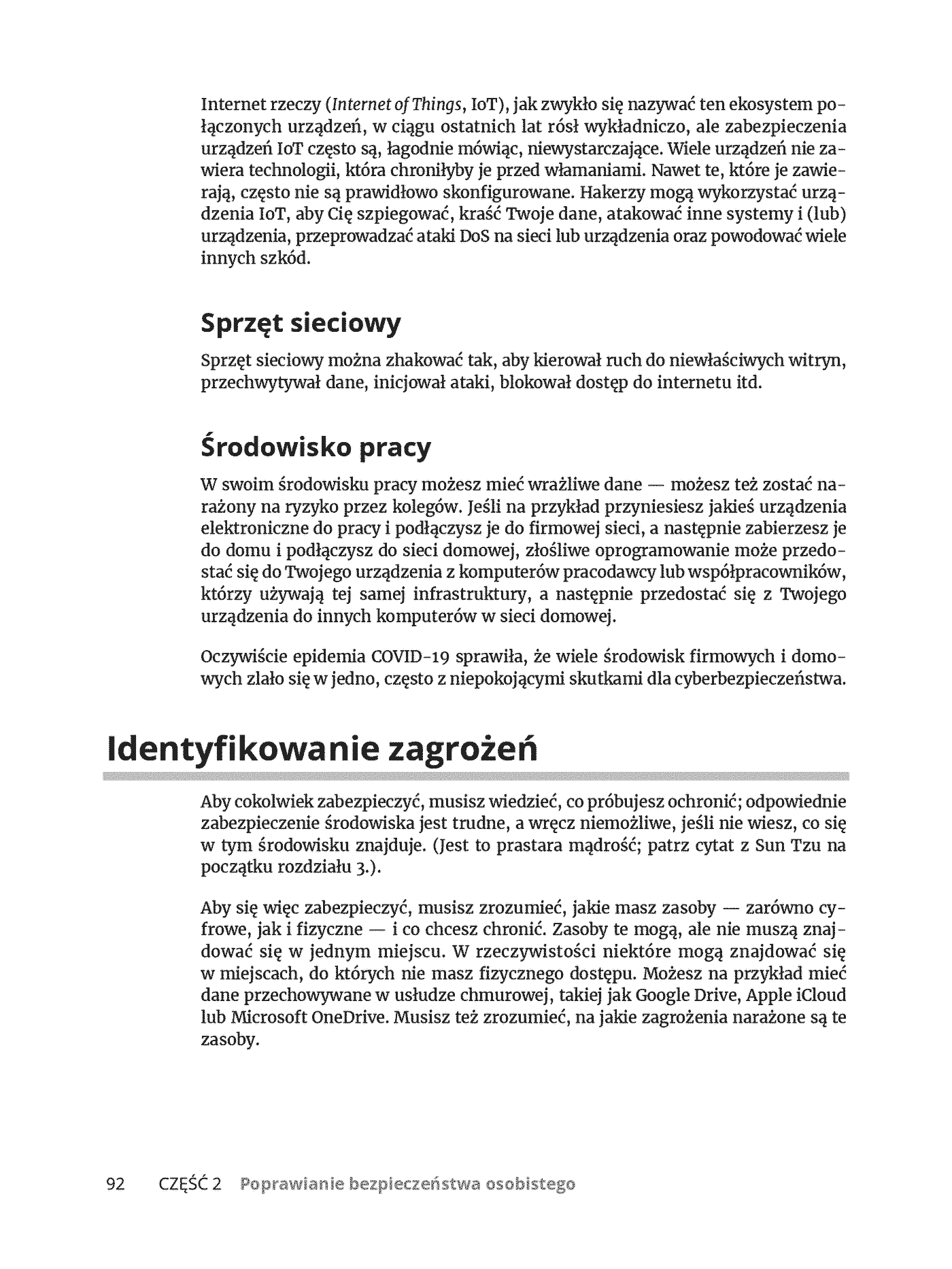 Internet rzeczy (Internet of Things, IoT), jak zwykło się nazywać ten ekosystem połączonych urządzeń, w ciągu ostatnich lat rósł wykładniczo, ale zabezpieczenia urządzeń IoT często są, łagodnie mówiąc, niewystarczające. Wiele urządzeń nie zawiera technologii, która chroniłyby je przed włamaniami. Nawet te, które je zawierają, często nie są prawidłowo skonfigurowane. Hakerzy mogą wykorzystać urządzenia IoT, aby Cię szpiegować, kraść Twoje dane, atakować inne systemy i (lub) urządzenia, przeprowadzać ataki DoS na sieci lub urządzenia oraz powodować wiele innych szkód.

Sprzęt sieciowy

Sprzęt sieciowy można zhakować tak, aby kierował ruch do niewłaściwych witryn, przechwytywał dane, inicjował ataki, blokował dostęp do internetu itd.

Środowisko pracy

W swoim środowisku pracy możesz mieć wrażliwe dane — możesz też zostać narażony na ryzyko przez kolegów. Jeśli na przykład przyniesiesz jakieś urządzenia elektroniczne do pracy i podłączysz je do firmowej sieci, a następnie zabierzesz je do domu i podłączysz do sieci domowej, złośliwe oprogramowanie może przedostać się do Twojego urządzenia z komputerów pracodawcy lub współpracowników, którzy używają tej samej infrastruktury, a następnie przedostać się z Twojego urządzenia do innych komputerów w sieci domowej.

Oczywiście epidemia COVID-19 sprawiła, że wiele środowisk firmowych i domowych zlało się w jedno, często z niepokojącymi skutkami dla cyberbezpieczeństwa.

Identyfikowanie zagrożeń

Aby cokolwiek zabezpieczyć, musisz wiedzieć, co próbujesz ochronić; odpowiednie zabezpieczenie środowiska jest trudne, a wręcz niemożliwe, jeśli nie wiesz, co się w tym środowisku znajduje. (Jest to prastara mądrość; patrz cytat z Sun Tzu na początku rozdziału 3.).

Aby się więc zabezpieczyć, musisz zrozumieć, jakie masz zasoby — zarówno cyfrowe, jak i fizyczne — i co chcesz chronić. Zasoby te mogą, ale nie muszą znajdować się w jednym miejscu. W rzeczywistości niektóre mogą znajdować się w miejscach, do których nie masz fizycznego dostępu. Możesz na przykład mieć dane przechowywane w usłudze chmurowej, takiej jak Google Drive, Apple iCloud lub Microsoft OneDrive. Musisz też zrozumieć, na jakie zagrożenia narażone są te zasoby.

92 CZĘŚĆ 2 Poprawianie bezpieczeństwa osobistego